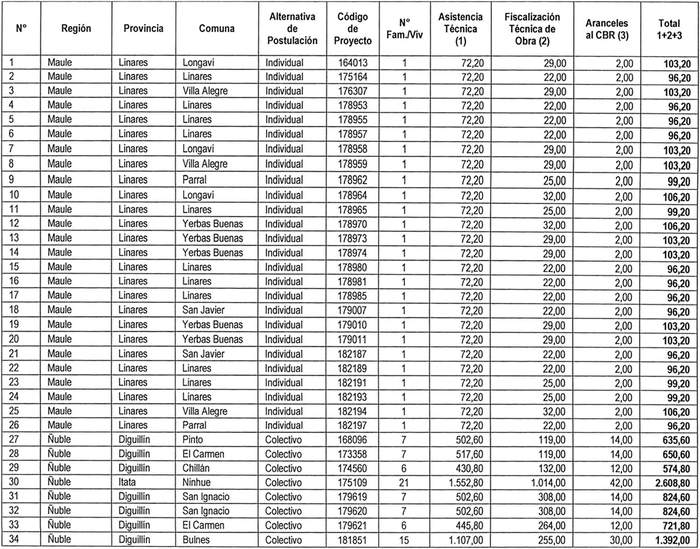 | N° | Región | Provincia | Comuna | Alternativa de Postulación | Código de Proyecto | N° Fam./Viv | Asistencia Técnica (1) | Fiscalización Técnica de Obra (2) | Aranceles al CBR (3) | Total 1+2+3 |
|---|---|---|---|---|---|---|---|---|---|---|
| 1 | Maule | Linares | Longaví | Individual | 164013 | 1 | 72,20 | 29,00 | 2,00 | 103,20 |
| 2 | Maule | Linares | Linares | Individual | 175164 | 1 | 72,20 | 22,00 | 2,00 | 96,20 |
| 3 | Maule | Linares | Villa Alegre | Individual | 176307 | 1 | 72,20 | 29,00 | 2,00 | 103,20 |
| 4 | Maule | Linares | Linares | Individual | 178953 | 1 | 72,20 | 22,00 | 2,00 | 96,20 |
| 5 | Maule | Linares | Linares | Individual | 178955 | 1 | 72,20 | 22,00 | 2,00 | 96,20 |
| 6 | Maule | Linares | Linares | Individual | 178957 | 1 | 72,20 | 22,00 | 2,00 | 96,20 |
| 7 | Maule | Linares | Longaví | Individual | 178958 | 1 | 72,20 | 29,00 | 2,00 | 103,20 |
| 8 | Maule | Linares | Villa Alegre | Individual | 178959 | 1 | 72,20 | 29,00 | 2,00 | 103,20 |
| 9 | Maule | Linares | Parral | Individual | 178962 | 1 | 72,20 | 25,00 | 2,00 | 99,20 |
| 10 | Maule | Linares | Longaví | Individual | 178964 | 1 | 72,20 | 32,00 | 2,00 | 106,20 |
| 11 | Maule | Linares | Linares | Individual | 178965 | 1 | 72,20 | 25,00 | 2,00 | 99,20 |
| 12 | Maule | Linares | Yerbas Buenas | Individual | 178970 | 1 | 72,20 | 32,00 | 2,00 | 106,20 |
| 13 | Maule | Linares | Yerbas Buenas | Individual | 178973 | 1 | 72,20 | 29,00 | 2,00 | 103,20 |
| 14 | Maule | Linares | Yerbas Buenas | Individual | 178974 | 1 | 72,20 | 29,00 | 2,00 | 103,20 |
| 15 | Maule | Linares | Linares | Individual | 178980 | 1 | 72,20 | 22,00 | 2,00 | 96,20 |
| 16 | Maule | Linares | Linares | Individual | 178981 | 1 | 72,20 | 22,00 | 2,00 | 96,20 |
| 17 | Maule | Linares | Linares | Individual | 178985 | 1 | 72,20 | 22,00 | 2,00 | 96,20 |
| 18 | Maule | Linares | San Javier | Individual | 179007 | 1 | 72,20 | 22,00 | 2,00 | 96,20 |
| 19 | Maule | Linares | Yerbas Buenas | Individual | 179010 | 1 | 72,20 | 29,00 | 2,00 | 103,20 |
| 20 | Maule | Linares | Yerbas Buenas | Individual | 179011 | 1 | 72,20 | 29,00 | 2,00 | 103,20 |
| 21 | Maule | Linares | San Javier | Individual | 182187 | 1 | 72,20 | 22,00 | 2,00 | 96,20 |
| 22 | Maule | Linares | Linares | Individual | 182189 | 1 | 72,20 | 22,00 | 2,00 | 96,20 |
| 23 | Maule | Linares | Linares | Individual | 182191 | 1 | 72,20 | 25,00 | 2,00 | 99,20 |
| 24 | Maule | Linares | Linares | Individual | 182193 | 1 | 72,20 | 25,00 | 2,00 | 99,20 |
| 25 | Maule | Linares | Villa Alegre | Individual | 182194 | 1 | 72,20 | 32,00 | 2,00 | 106,20 |
| 26 | Maule | Linares | Parral | Individual | 182197 | 1 | 72,20 | 22,00 | 2,00 | 96,20 |
| 27 | Ñuble | Diguillín | Pinto | Colectivo | 168096 | 7 | 502,60 | 119,00 | 14,00 | 635,60 |
| 28 | Ñuble | Diguillín | El Carmen | Colectivo | 173358 | 7 | 517,60 | 119,00 | 14,00 | 650,60 |
| 29 | Ñuble | Diguillín | Chillán | Colectivo | 174560 | 6 | 430,80 | 132,00 | 12,00 | 574,80 |
| 30 | Ñuble | Itata | Ninhue | Colectivo | 175109 | 21 | 1.552,80 | 1.014,00 | 42,00 | 2.608,80 |
| 31 | Ñuble | Diguillín | San Ignacio | Colectivo | 179619 | 7 | 502,60 | 308,00 | 14,00 | 824,60 |
| 32 | Ñuble | Diguillín | San Ignacio | Colectivo | 179620 | 7 | 502,60 | 308,00 | 14,00 | 824,60 |
| 33 | Ñuble | Diguillín | El Carmen | Colectivo | 179621 | 6 | 445,80 | 264,00 | 12,00 | 721,80 |
| 34 | Ñuble | Diguillín | Bulnes | Colectivo | 181851 | 15 | 1.107,00 | 255,00 | 30,00 | 1.392,00 |